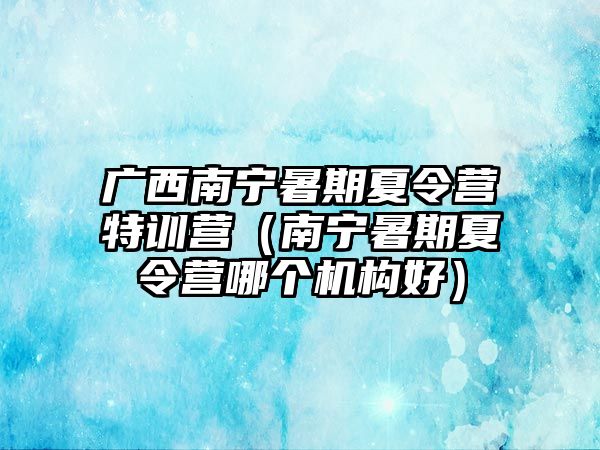 广西南宁暑期夏令营特训营（南宁暑期夏令营哪个机构好）